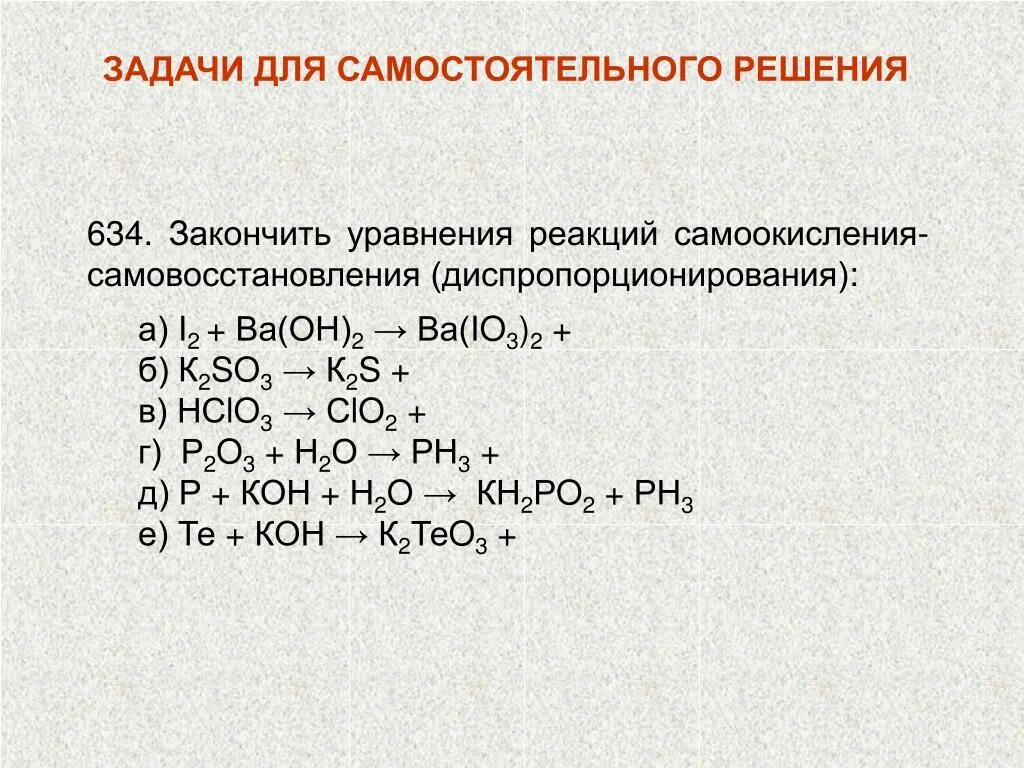 ЗАДАЧИ ДЛЯ САМОСТОЯТЕЛЬНОГО РЕШЕНИЯ

634. Закончить уравнения реакций самоокисления-самовосстановления (диспропорционирования):

а) $I_2 + Ba(OH)_2 \rightarrow Ba(IO_3)_2 +$
б) $K_2SO_3 \rightarrow K_2S +$
в) $HClO_3 \rightarrow ClO_2 +$
г) $P_2O_3 + H_2O \rightarrow PH_3 +$
д) $P + KOH + H_2O \rightarrow KH_2PO_2 + PH_3$
е) $Te + KOH \rightarrow K_2TeO_3 +$